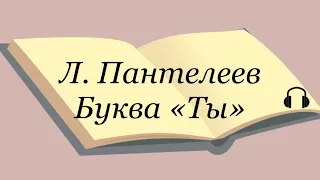 Л. Пантелеев
Буква «Ты»